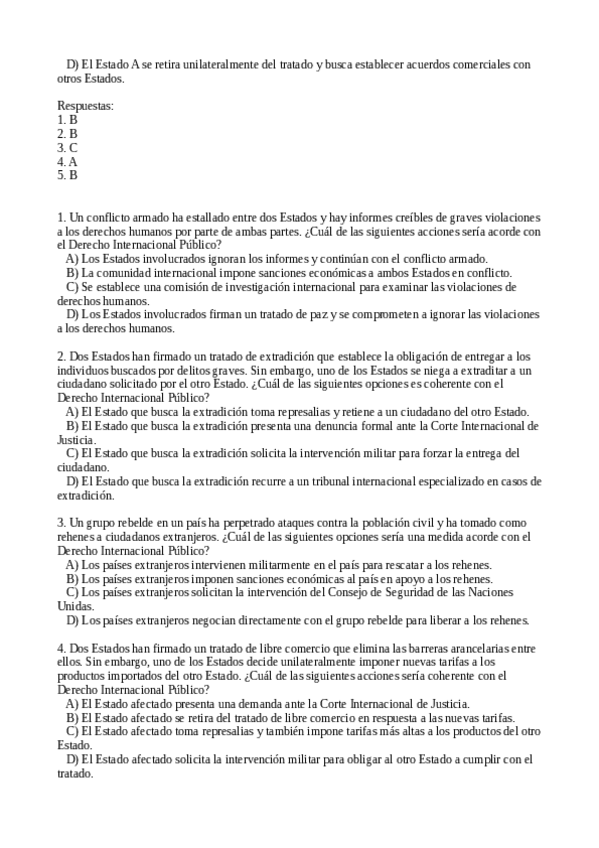 D) El Estado A se retira unilateralmente del tratado y busca establecer acuerdos comerciales con otros Estados.

Respuestas:
1. B
2. B
3. C
4. A
5. B

1. Un conflicto armado ha estallado entre dos Estados y hay informes creíbles de graves violaciones a los derechos humanos por parte de ambas partes. ¿Cuál de las siguientes acciones sería acorde con el Derecho Internacional Público?
A) Los Estados involucrados ignoran los informes y continúan con el conflicto armado.
B) La comunidad internacional impone sanciones económicas a ambos Estados en conflicto.
C) Se establece una comisión de investigación internacional para examinar las violaciones de derechos humanos.
D) Los Estados involucrados firman un tratado de paz y se comprometen a ignorar las violaciones a los derechos humanos.

2. Dos Estados han firmado un tratado de extradición que establece la obligación de entregar a los individuos buscados por delitos graves. Sin embargo, uno de los Estados se niega a extraditar a un ciudadano solicitado por el otro Estado. ¿Cuál de las siguientes opciones es coherente con el Derecho Internacional Público?
A) El Estado que busca la extradición toma represalias y retiene a un ciudadano del otro Estado.
B) El Estado que busca la extradición presenta una denuncia formal ante la Corte Internacional de Justicia.
C) El Estado que busca la extradición solicita la intervención militar para forzar la entrega del ciudadano.
D) El Estado que busca la extradición recurre a un tribunal internacional especializado en casos de extradición.

3. Un grupo rebelde en un país ha perpetrado ataques contra la población civil y ha tomado como rehenes a ciudadanos extranjeros. ¿Cuál de las siguientes opciones sería una medida acorde con el Derecho Internacional Público?
A) Los países extranjeros intervienen militarmente en el país para rescatar a los rehenes.
B) Los países extranjeros imponen sanciones económicas al país en apoyo a los rehenes.
C) Los países extranjeros solicitan la intervención del Consejo de Seguridad de las Naciones Unidas.
D) Los países extranjeros negocian directamente con el grupo rebelde para liberar a los rehenes.

4. Dos Estados han firmado un tratado de libre comercio que elimina las barreras arancelarias entre ellos. Sin embargo, uno de los Estados decide unilateralmente imponer nuevas tarifas a los productos importados del otro Estado. ¿Cuál de las siguientes acciones sería coherente con el Derecho Internacional Público?
A) El Estado afectado presenta una demanda ante la Corte Internacional de Justicia.
B) El Estado afectado se retira del tratado de libre comercio en respuesta a las nuevas tarifas.
C) El Estado afectado toma represalias y también impone tarifas más altas a los productos del otro Estado.
D) El Estado afectado solicita la intervención militar para obligar al otro Estado a cumplir con el tratado.